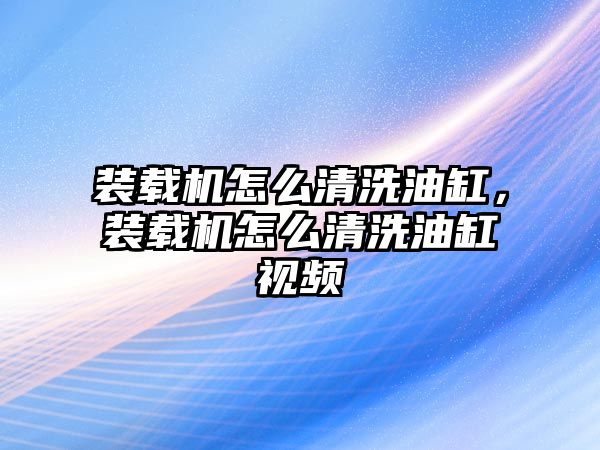 装载机怎么清洗油缸，装载机怎么清洗油缸视频